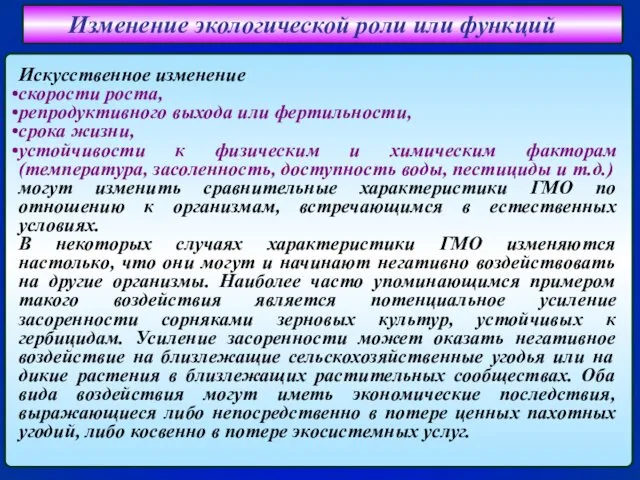 Изменение экологической роли или функций

Искусственное изменение
•скорости роста,
•репродуктивного выхода или фертильности,
•срока жизни,
•устойчивости к физическим и химическим факторам (температура, засоленность, доступность воды, пестициды и т.д.) могут изменить сравнительные характеристики ГМО по отношению к организмам, встречающимся в естественных условиях.
В некоторых случаях характеристики ГМО изменяются настолько, что они могут и начинают негативно воздействовать на другие организмы. Наиболее часто упоминающимся примером такого воздействия является потенциальное усиление засоренности сорняками зерновых культур, устойчивых к гербицидам. Усиление засоренности может оказать негативное воздействие на близлежащие сельскохозяйственные угодья или на дикие растения в близлежащих растительных сообществах. Оба вида воздействия могут иметь экономические последствия, выражающиеся либо непосредственно в потере ценных пахотных угодий, либо косвенно в потере экосистемных услуг.